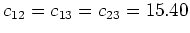 $c_{12} = c_{13} = c_{23} = 15.40$